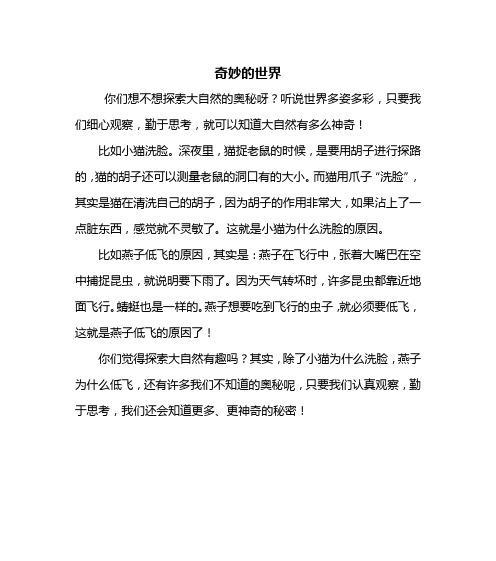 奇妙的世界

你们想不想探索大自然的奥秘呀？听说世界多姿多彩，只要我们细心观察，勤于思考，就可以知道大自然有多么神奇！

比如小猫洗脸。深夜里，猫捉老鼠的时候，是要用胡子进行探路的，猫的胡子还可以测量老鼠的洞口有的大小。而猫用爪子“洗脸”，其实是猫在清洗自己的胡子，因为胡子的作用非常大，如果沾上了一点脏东西，感觉就不灵敏了。这就是小猫为什么洗脸的原因。

比如燕子低飞的原因，其实是：燕子在飞行中，张着大嘴巴在空中捕捉昆虫，就说明要下雨了。因为天气转坏时，许多昆虫都靠近地面飞行。蜻蜓也是一样的。燕子想要吃到飞行的虫子，就必须要低飞，这就是燕子低飞的原因了！

你们觉得探索大自然有趣吗？其实，除了小猫为什么洗脸，燕子为什么低飞，还有许多我们不知道的奥秘呢，只要我们认真观察，勤于思考，我们还会知道更多、更神奇的秘密！